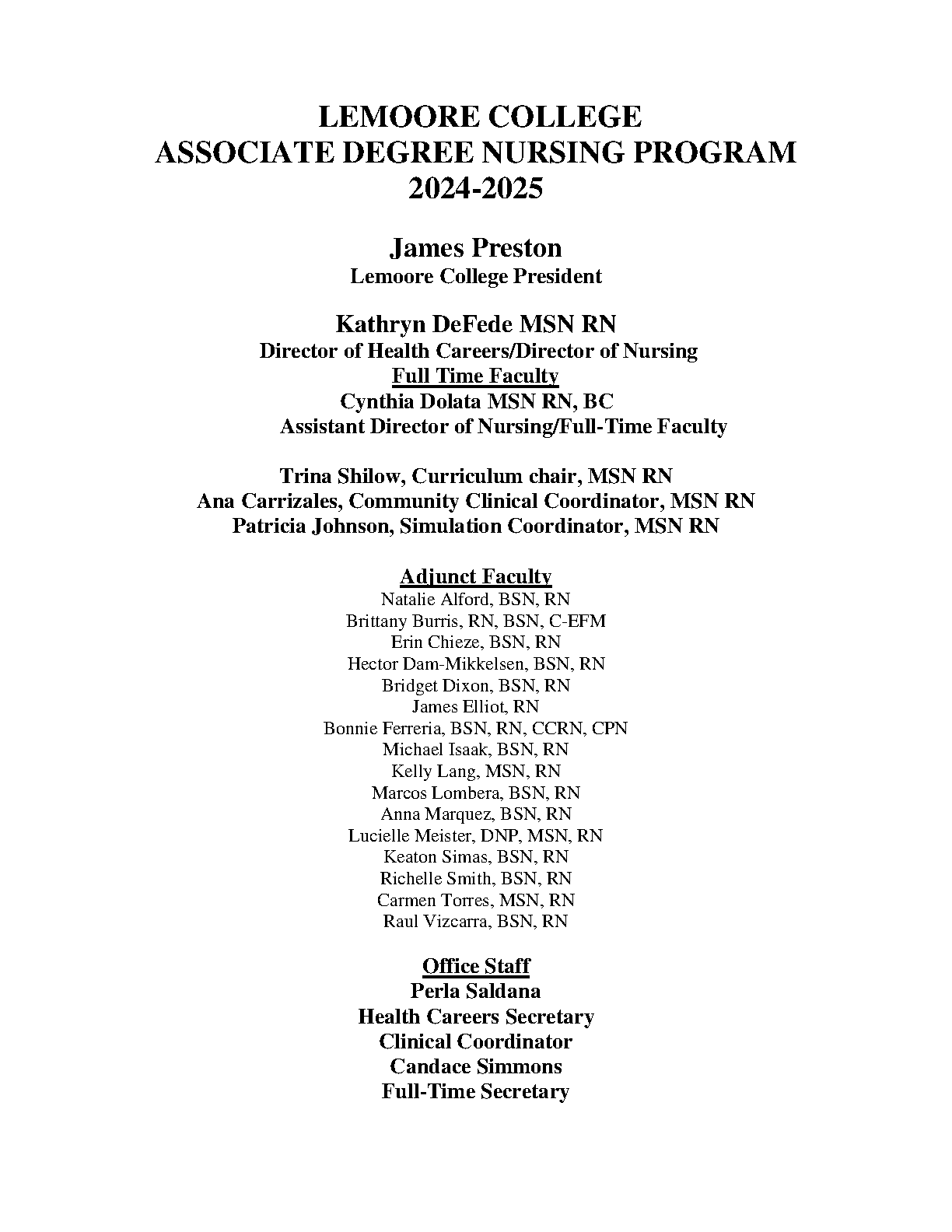 LEMOORE COLLEGE
ASSOCIATE DEGREE NURSING PROGRAM
2024-2025

James Preston
Lemoore College President

Kathryn DeFede MSN RN
Director of Health Careers/Director of Nursing
Full Time Faculty
Cynthia Dolata MSN RN, BC
Assistant Director of Nursing/Full-Time Faculty

Trina Shilow, Curriculum chair, MSN RN
Ana Carrizales, Community Clinical Coordinator, MSN RN
Patricia Johnson, Simulation Coordinator, MSN RN

Adjunct Faculty
Natalie Alford, BSN, RN
Brittany Burris, RN, BSN, C-EFM
Erin Chieze, BSN, RN
Hector Dam-Mikkelsen, BSN, RN
Bridget Dixon, BSN, RN
James Elliot, RN
Bonnie Ferreria, BSN, RN, CCRN, CPN
Michael Isaak, BSN, RN
Kelly Lang, MSN, RN
Marcos Lombera, BSN, RN
Anna Marquez, BSN, RN
Lucielle Meister, DNP, MSN, RN
Keaton Simas, BSN, RN
Richelle Smith, BSN, RN
Carmen Torres, MSN, RN
Raul Vizcarra, BSN, RN

Office Staff
Perla Saldana
Health Careers Secretary
Clinical Coordinator
Candace Simmons
Full-Time Secretary